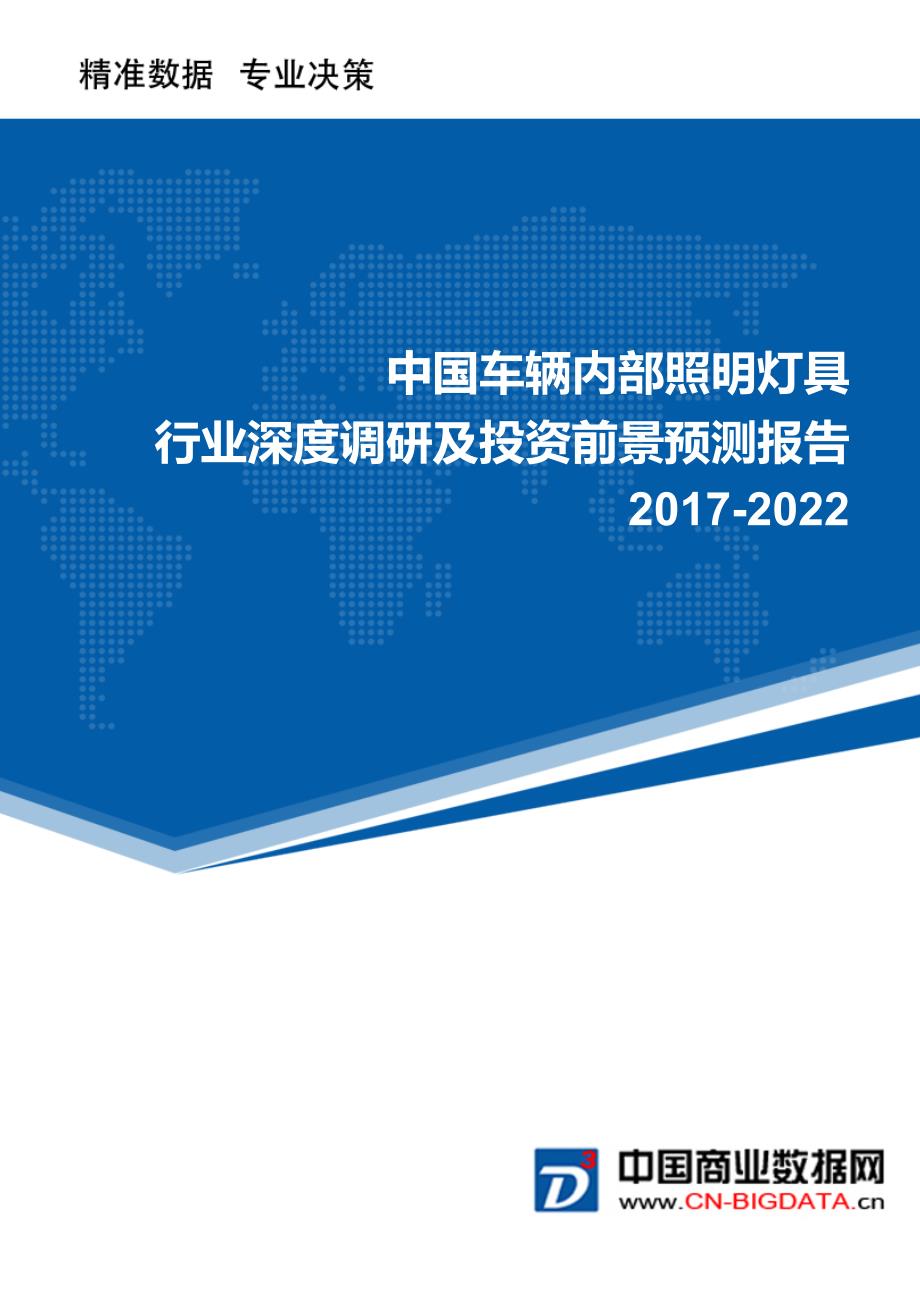 精准数据 专业决策

中国车辆内部照明灯具
行业深度调研及投资前景预测报告
2017-2022

D³

中国商业数据网
www.CN-BIGDATA.cn